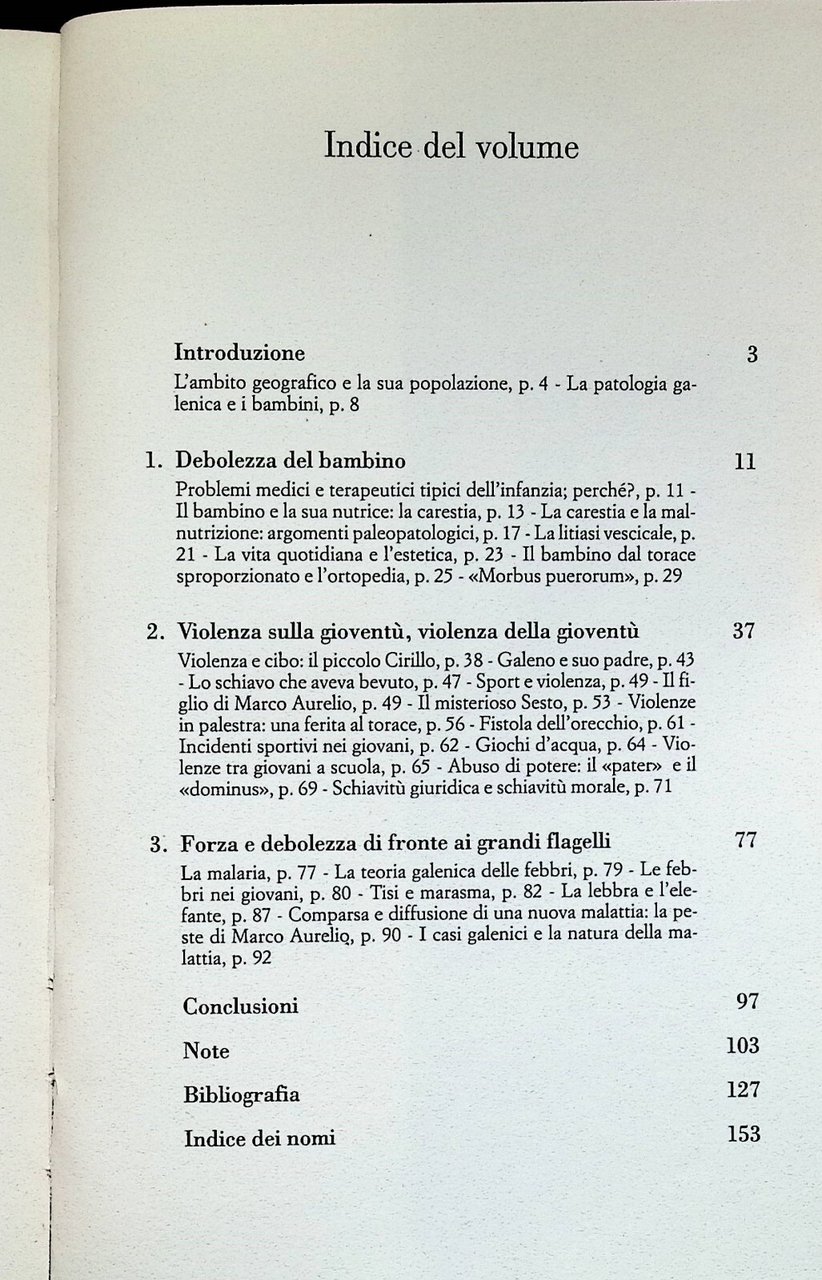 Indice del volume

Introduzione 3

L'ambito geografico e la sua popolazione, p. 4 - La patologia galenica e i bambini, p. 8

1. Debolezza del bambino 11

Problemi medici e terapeutici tipici dell'infanzia; perché?, p. 11 - Il bambino e la sua nutrice: la carestia, p. 13 - La carestia e la malnutrizione: argomenti paleopatologici, p. 17 - La litiasi vescicale, p. 21 - La vita quotidiana e l'estetica, p. 23 - Il bambino dal torace sproporzionato e l'ortopedia, p. 25 - «Morbus puerorum», p. 29

2. Violenza sulla gioventù, violenza della gioventù 37

Violenza e cibo: il piccolo Cirillo, p. 38 - Galeno e suo padre, p. 43 - Lo schiavo che aveva bevuto, p. 47 - Sport e violenza, p. 49 - Il figlio di Marco Aurelio, p. 49 - Il misterioso Sesto, p. 53 - Violenze in palestra: una ferita al torace, p. 56 - Fistola dell'orecchio, p. 61 - Incidenti sportivi nei giovani, p. 62 - Giochi d'acqua, p. 64 - Violenze tra giovani a scuola, p. 65 - Abuso di potere: il «pater» e il «dominus», p. 69 - Schiavitù giuridica e schiavitù morale, p. 71

3. Forza e debolezza di fronte ai grandi flagelli 77

La malaria, p. 77 - La teoria galenica delle febbri, p. 79 - Le febbri nei giovani, p. 80 - Tisi e marasma, p. 82 - La lebbra e l'elefante, p. 87 - Comparsa e diffusione di una nuova malattia: la peste di Marco Aurelio, p. 90 - I casi galenici e la natura della malattia, p. 92

Conclusioni 97

Note 103

Bibliografia 127

Indice dei nomi 153